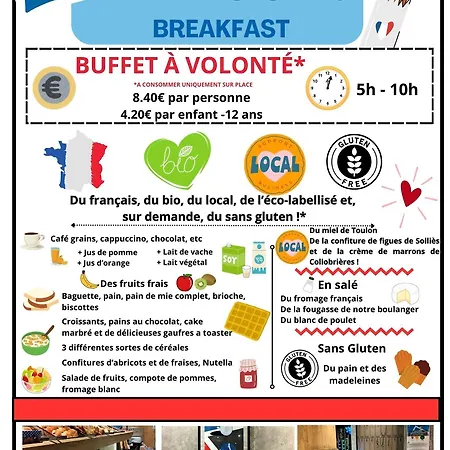 BREAKFAST

BUFFET À VOLONTÉ*

*A CONSOMMER UNIQUEMENT SUR PLACE

8.40€ par personne

4.20€ par enfant -12 ans

5h - 10h

bio

SUPPORT LOCAL BUSINESS

GLUTEN FREE

Du français, du bio, du local, de l'éco-labellisé et, sur demande, du sans gluten !*

Café grains, cappuccino, chocolat, etc

+ Jus de pomme
+ Jus d'orange
+ Lait de vache
+ Lait végétal

SOY

Des fruits frais

Baguette, pain, pain de mie complet, brioche, biscottes

Croissants, pains au chocolat, cake marbré et de délicieuses gaufres a toaster

3 différentes sortes de céréales

Confitures d'abricots et de fraises, Nutella

Salade de fruits, compote de pommes, fromage blanc

LOCAL

Du miel de Toulon
De la confiture de figues de Solliès et de la crème de marrons de Collobrières !

En salé

Du fromage français
De la fougasse de notre boulanger
Du blanc de poulet

Sans Gluten

GLUTEN FREE

Du pain et des madeleines